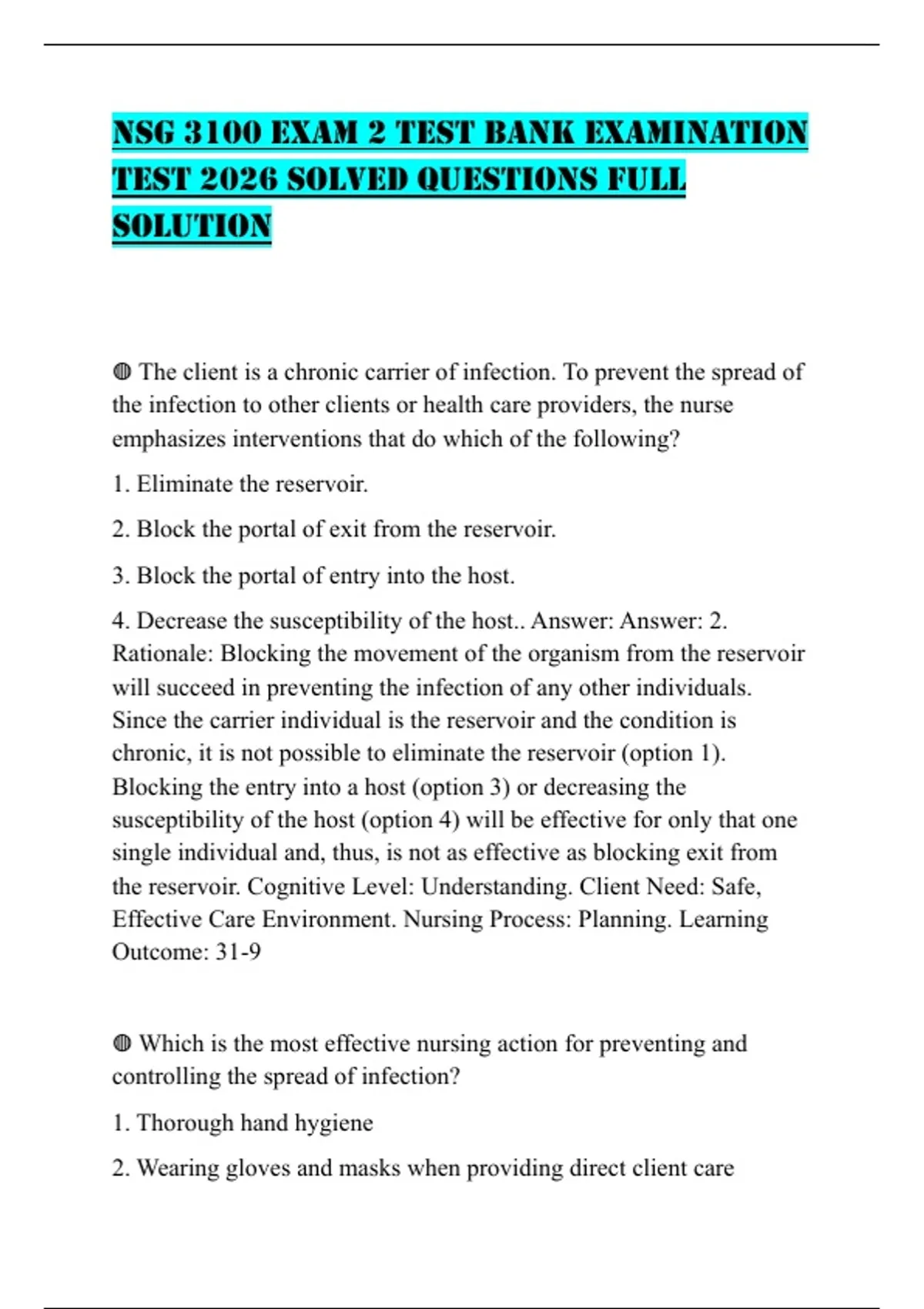 NSG 3100 EXAM 2 TEST BANK EXAMINATION TEST 2026 SOLVED QUESTIONS FULL SOLUTION

◍ The client is a chronic carrier of infection. To prevent the spread of the infection to other clients or health care providers, the nurse emphasizes interventions that do which of the following?

1. Eliminate the reservoir.

2. Block the portal of exit from the reservoir.

3. Block the portal of entry into the host.

4. Decrease the susceptibility of the host.. Answer: Answer: 2. Rationale: Blocking the movement of the organism from the reservoir will succeed in preventing the infection of any other individuals. Since the carrier individual is the reservoir and the condition is chronic, it is not possible to eliminate the reservoir (option 1). Blocking the entry into a host (option 3) or decreasing the susceptibility of the host (option 4) will be effective for only that one single individual and, thus, is not as effective as blocking exit from the reservoir. Cognitive Level: Understanding. Client Need: Safe, Effective Care Environment. Nursing Process: Planning. Learning Outcome: 31-9

◍ Which is the most effective nursing action for preventing and controlling the spread of infection?

1. Thorough hand hygiene

2. Wearing gloves and masks when providing direct client care